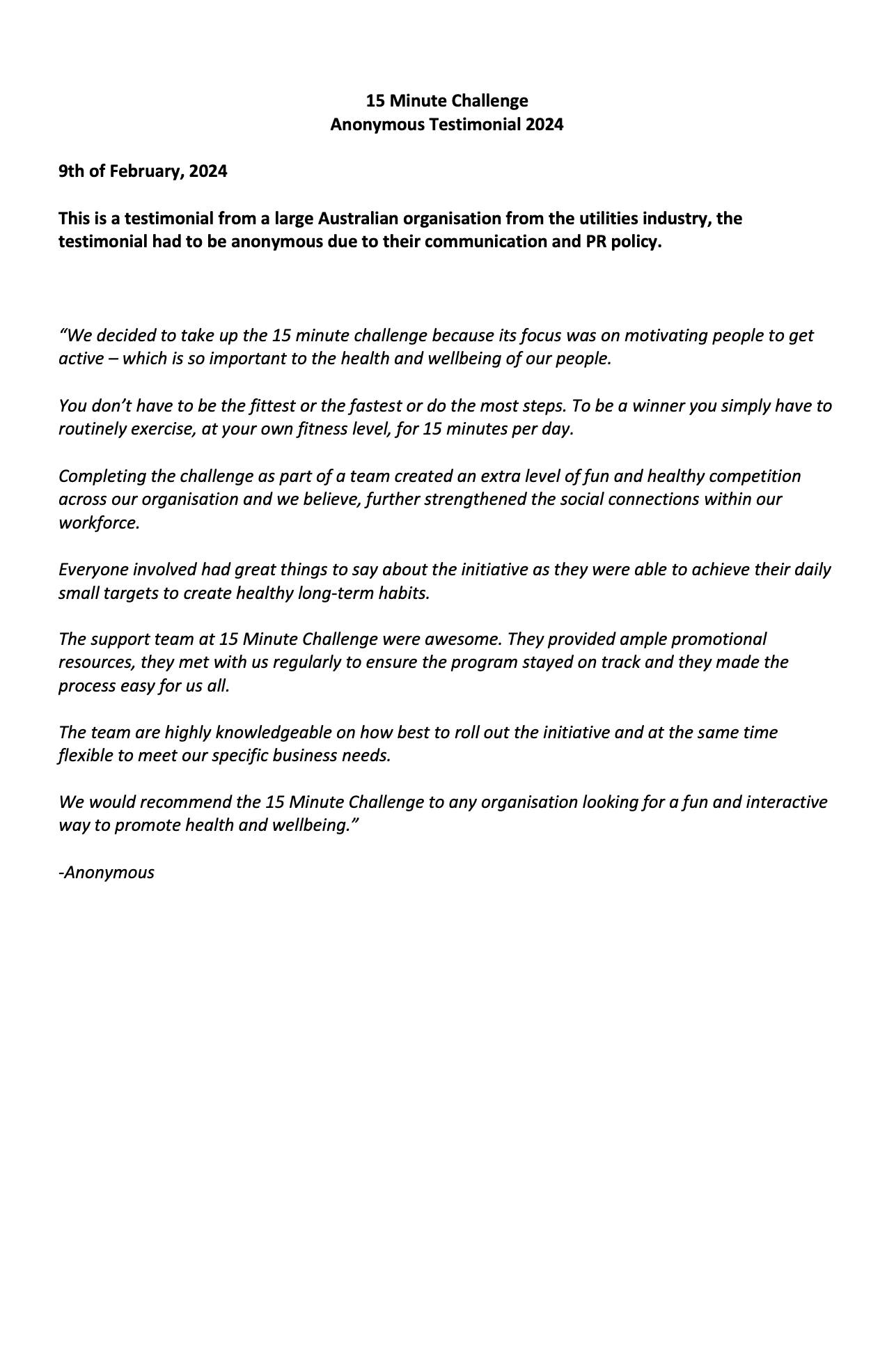 15 Minute Challenge
Anonymous Testimonial 2024

9th of February, 2024

This is a testimonial from a large Australian organisation from the utilities industry, the testimonial had to be anonymous due to their communication and PR policy.

“We decided to take up the 15 minute challenge because its focus was on motivating people to get active – which is so important to the health and wellbeing of our people.

You don’t have to be the fittest or the fastest or do the most steps. To be a winner you simply have to routinely exercise, at your own fitness level, for 15 minutes per day.

Completing the challenge as part of a team created an extra level of fun and healthy competition across our organisation and we believe, further strengthened the social connections within our workforce.

Everyone involved had great things to say about the initiative as they were able to achieve their daily small targets to create healthy long-term habits.

The support team at 15 Minute Challenge were awesome. They provided ample promotional resources, they met with us regularly to ensure the program stayed on track and they made the process easy for us all.

The team are highly knowledgeable on how best to roll out the initiative and at the same time flexible to meet our specific business needs.

We would recommend the 15 Minute Challenge to any organisation looking for a fun and interactive way to promote health and wellbeing.”

-Anonymous